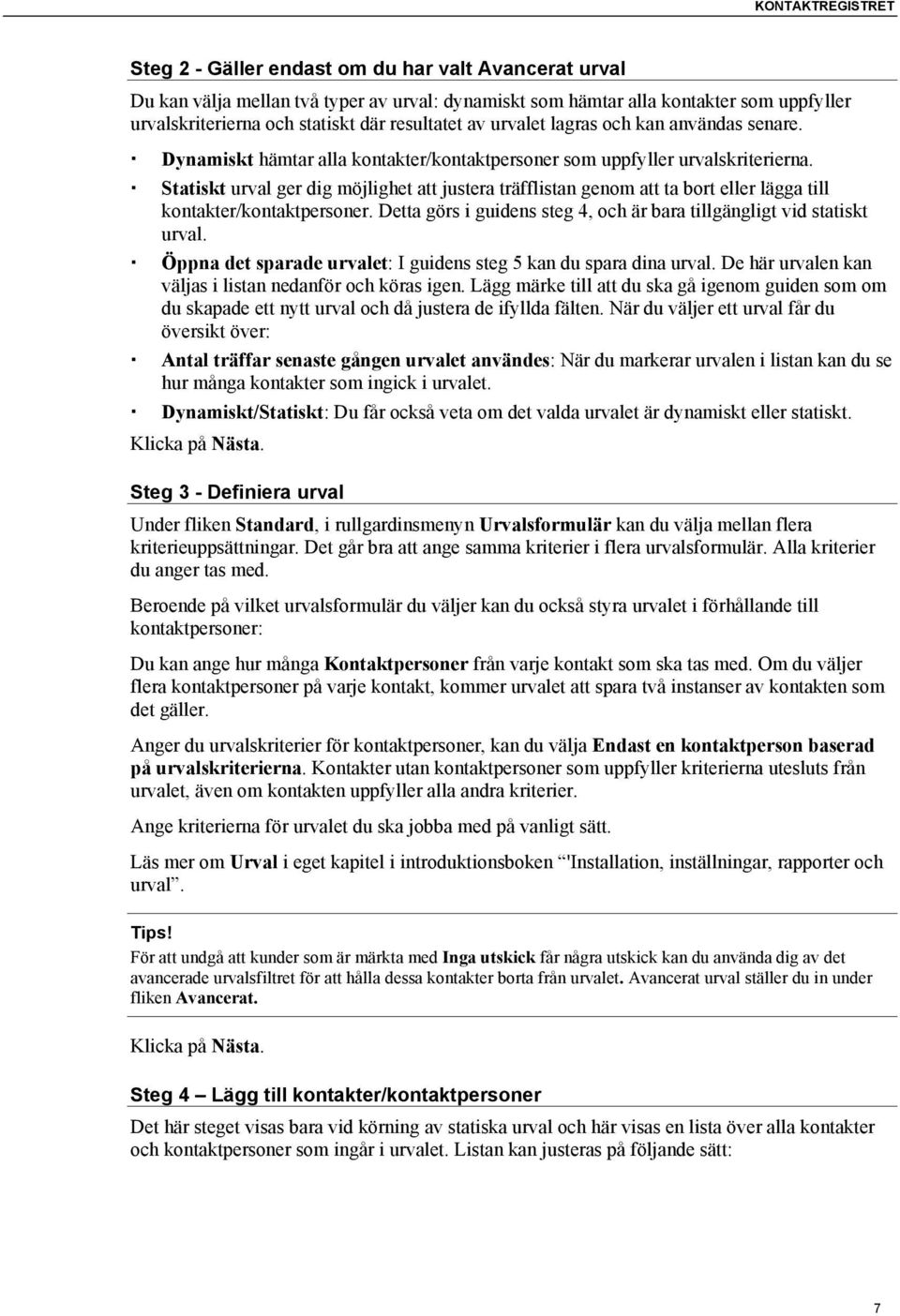 KONTAKTREGISTRET

Steg 2 - Gäller endast om du har valt Avancerat urval

Du kan välja mellan två typer av urval: dynamiskt som hämtar alla kontakter som uppfyller urvalskriterierna och statiskt där resultatet av urvalet lagras och kan användas senare.

· Dynamiskt hämtar alla kontakter/kontaktpersoner som uppfyller urvalskriterierna.

· Statiskt urval ger dig möjlighet att justera träfflistan genom att ta bort eller lägga till kontakter/kontaktpersoner. Detta görs i guidens steg 4, och är bara tillgängligt vid statiskt urval.

· Öppna det sparade urvalet: I guidens steg 5 kan du spara dina urval. De här urvalen kan väljas i listan nedanför och köras igen. Lägg märke till att du ska gå igenom guiden som om du skapade ett nytt urval och då justera de ifyllda fälten. När du väljer ett urval får du översikt över:

· Antal träffar senaste gången urvalet användes: När du markerar urvalen i listan kan du se hur många kontakter som ingick i urvalet.

· Dynamiskt/Statiskt: Du får också veta om det valda urvalet är dynamiskt eller statiskt.

Klicka på Nästa.

Steg 3 - Definiera urval

Under fliken Standard, i rullgardinsmenyn Urvalsformulär kan du välja mellan flera kriterieuppsättningar. Det går bra att ange samma kriterier i flera urvalsformulär. Alla kriterier du anger tas med.

Beroende på vilket urvalsformulär du väljer kan du också styra urvalet i förhållande till kontaktpersoner:

Du kan ange hur många Kontaktpersoner från varje kontakt som ska tas med. Om du väljer flera kontaktpersoner på varje kontakt, kommer urvalet att spara två instanser av kontakten som det gäller.

Anger du urvalskriterier för kontaktpersoner, kan du välja Endast en kontaktperson baserad på urvalskriterierna. Kontakter utan kontaktpersoner som uppfyller kriterierna utesluts från urvalet, även om kontakten uppfyller alla andra kriterier.

Ange kriterierna för urvalet du ska jobba med på vanligt sätt.

Läs mer om Urval i eget kapitel i introduktionsboken "Installation, inställningar, rapporter och urval".

Tips!

För att undgå att kunder som är märkta med Inga utskick får några utskick kan du använda dig av det avancerade urvalsfiltret för att hålla dessa kontakter borta från urvalet. Avancerat urval ställer du in under fliken Avancerat.

Klicka på Nästa.

Steg 4 – Lägg till kontakter/kontaktpersoner

Det här steget visas bara vid körning av statiska urval och här visas en lista över alla kontakter och kontaktpersoner som ingår i urvalet. Listan kan justeras på följande sätt:

7